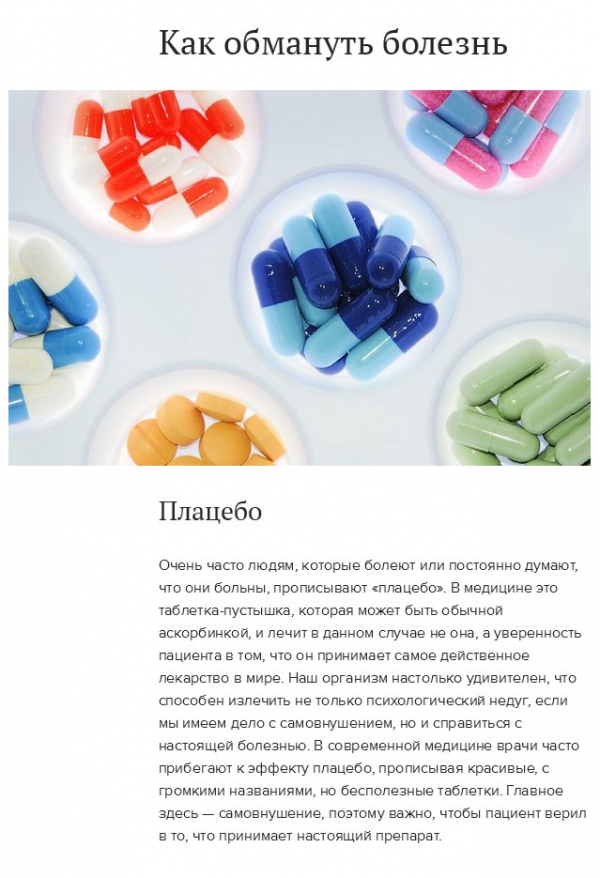 Как обмануть болезнь

Плацебо

Очень часто людям, которые болеют или постоянно думают, что они больны, прописывают «плацебо». В медицине это таблетка-пустышка, которая может быть обычной аскорбинкой, и лечит в данном случае не она, а уверенность пациента в том, что он принимает самое действенное лекарство в мире. Наш организм настолько удивителен, что способен излечить не только психологический недуг, если мы имеем дело с самовнушением, но и справиться с настоящей болезнью. В современной медицине врачи часто прибегают к эффекту плацебо, прописывая красивые, с громкими названиями, но бесполезные таблетки. Главное здесь — самовнушение, поэтому важно, чтобы пациент верил в то, что принимает настоящий препарат.